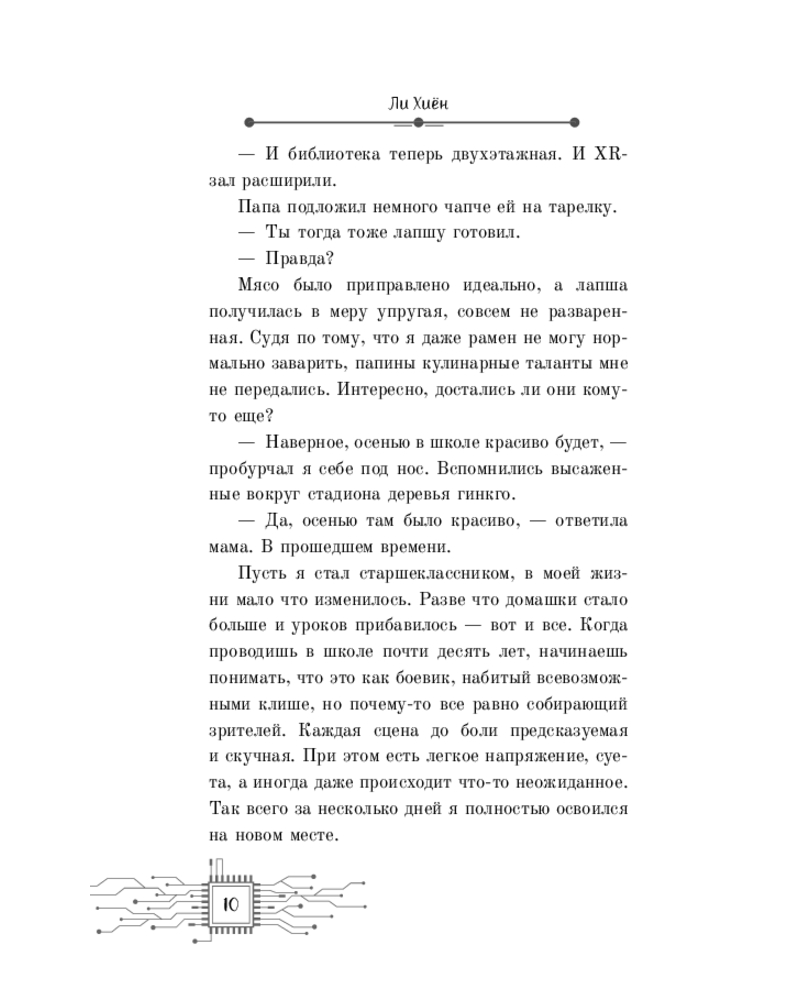 Ли Хиён

— И библиотека теперь двухэтажная. И XR-зал расширили.

Папа подложил немного чапче ей на тарелку.

— Ты тогда тоже лапшу готовил.

— Правда?

Мясо было приправлено идеально, а лапша получилась в меру упругая, совсем не разваренная. Судя по тому, что я даже рамен не могу нормально заварить, папины кулинарные таланты мне не передались. Интересно, достались ли они кому-то еще?

— Наверное, осенью в школе красиво будет, — пробурчал я себе под нос. Вспомнились высаженные вокруг стадиона деревья гинкго.

— Да, осенью там было красиво, — ответила мама. В прошедшем времени.

Пусть я стал старшеклассником, в моей жизни мало что изменилось. Разве что домашки стало больше и уроков прибавилось — вот и все. Когда проводишь в школе почти десять лет, начинаешь понимать, что это как боевик, набитый всевозможными клише, но почему-то все равно собирающий зрителей. Каждая сцена до боли предсказуемая и скучная. При этом есть легкое напряжение, суета, а иногда даже происходит что-то неожиданное. Так всего за несколько дней я полностью освоился на новом месте.

10